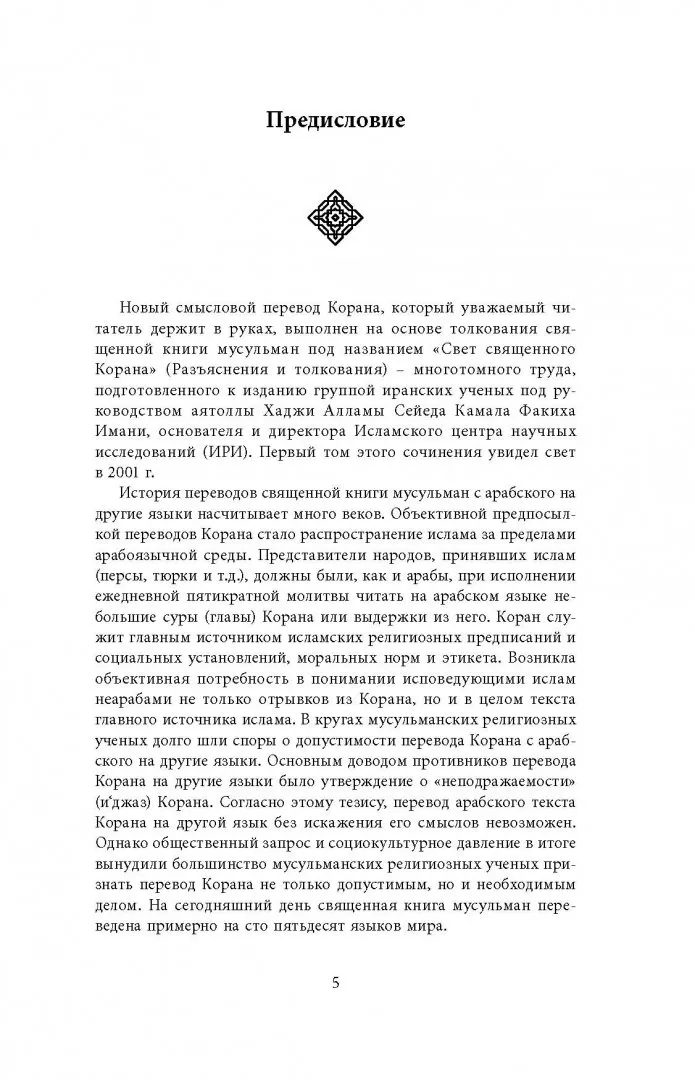 Предисловие

Новый смысловой перевод Корана, который уважаемый читатель держит в руках, выполнен на основе толкования священной книги мусульман под названием «Свет священного Корана» (Разъяснения и толкования) – многотомного труда, подготовленного к изданию группой иранских ученых под руководством аятоллы Хаджи Алламы Сейеда Камала Факиха Имани, основателя и директора Исламского центра научных исследований (ИРИ). Первый том этого сочинения увидел свет в 2001 г.

История переводов священной книги мусульман с арабского на другие языки насчитывает много веков. Объективной предпосылкой переводов Корана стало распространение ислама за пределами арабоязычной среды. Представители народов, принявших ислам (персы, тюрки и т.д.), должны были, как и арабы, при исполнении ежедневной пятикратной молитвы читать на арабском языке небольшие суры (главы) Корана или выдержки из него. Коран служит главным источником исламских религиозных предписаний и социальных установлений, моральных норм и этикета. Возникла объективная потребность в понимании исповедующими ислам неарабами не только отрывков из Корана, но и в целом текста главного источника ислама. В кругах мусульманских религиозных ученых долго шли споры о допустимости перевода Корана с арабского на другие языки. Основным доводом противников перевода Корана на другие языки было утверждение о «неподражаемости» (и'джаз) Корана. Согласно этому тезису, перевод арабского текста Корана на другой язык без искажения его смыслов невозможен. Однако общественный запрос и социокультурное давление в итоге вынудили большинство мусульманских религиозных ученых признать перевод Корана не только допустимым, но и необходимым делом. На сегодняшний день священная книга мусульман переведена примерно на сто пятьдесят языков мира.

5